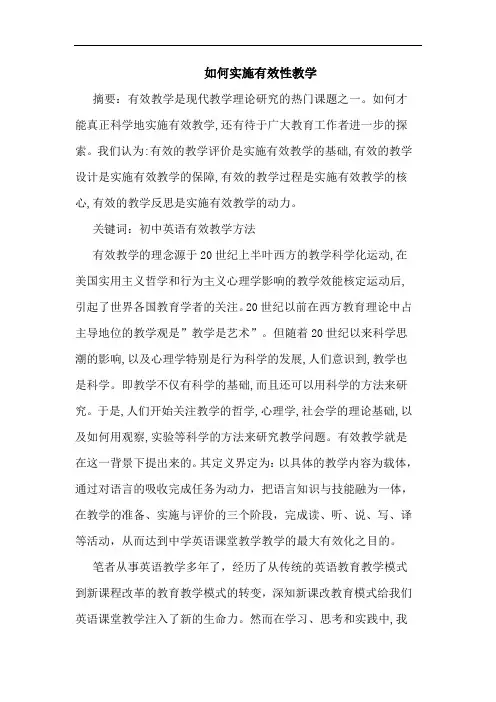 如何实施有效性教学

摘要：有效教学是现代教学理论研究的热门课题之一。如何才能真正科学地实施有效教学,还有待于广大教育工作者进一步的探索。我们认为:有效的教学评价是实施有效教学的基础,有效的教学设计是实施有效教学的保障,有效的教学过程是实施有效教学的核心,有效的教学反思是实施有效教学的动力。

关键词：初中英语有效教学方法

有效教学的理念源于20世纪上半叶西方的教学科学化运动,在美国实用主义哲学和行为主义心理学影响的教学效能核定运动后,引起了世界各国教育学者的关注。20世纪以前在西方教育理论中占主导地位的教学观是”教学是艺术”。但随着20世纪以来科学思潮的影响,以及心理学特别是行为科学的发展,人们意识到,教学也是科学。即教学不仅有科学的基础,而且还可以用科学的方法来研究。于是,人们开始关注教学的哲学,心理学,社会学的理论基础,以及如何用观察,实验等科学的方法来研究教学问题。有效教学就是在这一背景下提出来的。其定义界定为：以具体的教学内容为载体，通过对语言的吸收完成任务为动力，把语言知识与技能融为一体，在教学的准备、实施与评价的三个阶段，完成读、听、说、写、译等活动，从而达到中学英语课堂教学教学的最大有效化之目的。

笔者从事英语教学多年了，经历了从传统的英语教育教学模式到新课程改革的教育教学模式的转变，深知新课改教育模式给我们英语课堂教学注入了新的生命力。然而在学习、思考和实践中,我